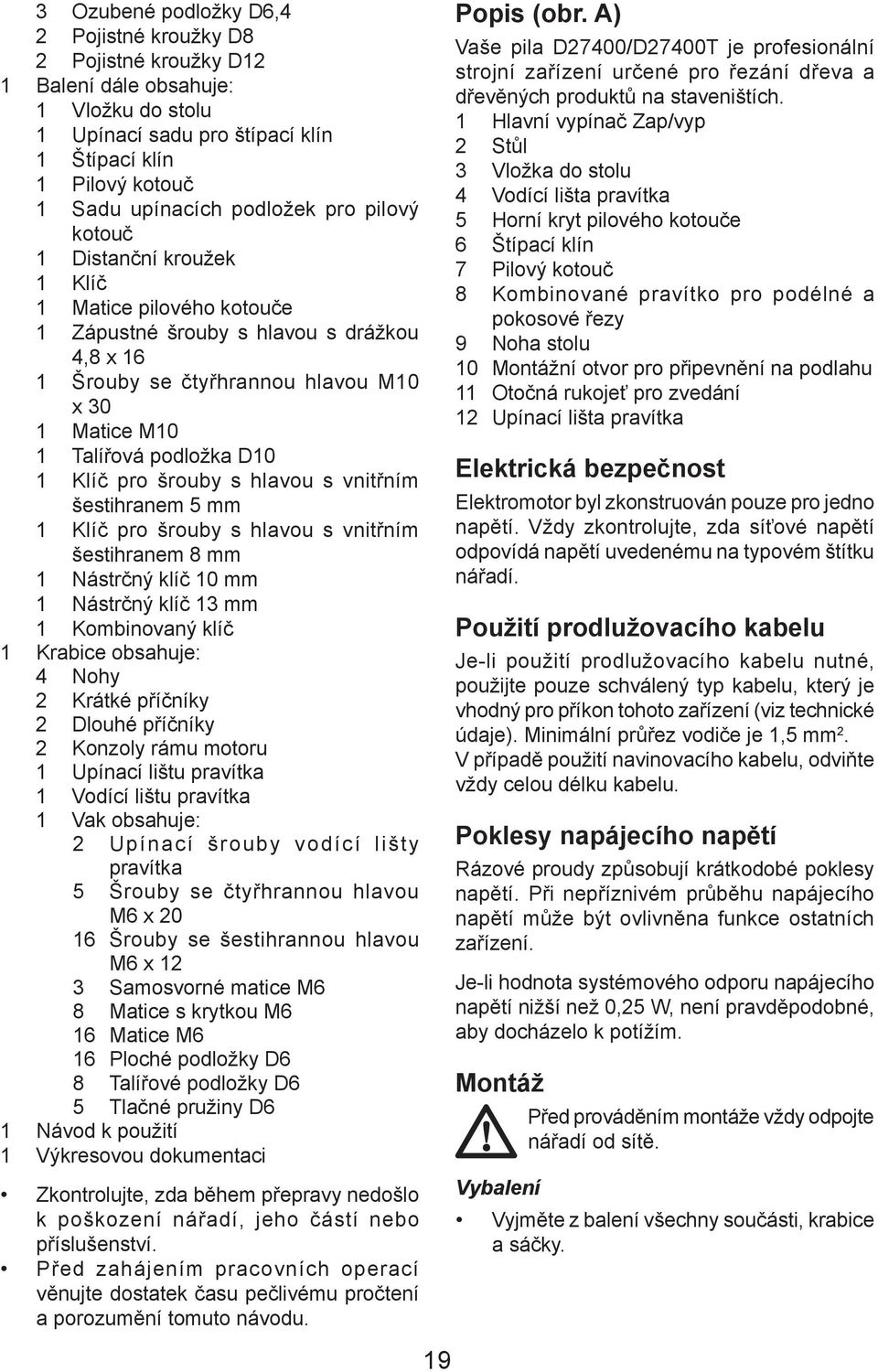 3 Ozubené podložky D6,4
2 Pojistné kroužky D8
2 Pojistné kroužky D12
1 Balení dále obsahuje:
1 Vložku do stolu
1 Upínací sadu pro štípací klín
1 Štípací klín
1 Pilový kotouč
1 Sadu upínacích podložek pro pilový kotouč
1 Distanční kroužek
1 Klíč
1 Matice pilového kotouče
1 Zápustné šrouby s hlavou s drážkou 4,8 x 16
1 Šrouby se čtyřhrannou hlavou M10 x 30
1 Matice M10
1 Talířová podložka D10
1 Klíč pro šrouby s hlavou s vnitřním šestihranem 5 mm
1 Klíč pro šrouby s hlavou s vnitřním šestihranem 8 mm
1 Nástrčný klíč 10 mm
1 Nástrčný klíč 13 mm
1 Kombinovaný klíč
1 Krabice obsahuje:
4 Nohy
2 Krátké příčníky
2 Dlouhé příčníky
2 Konzoly rámu motoru
1 Upínací lištu pravítka
1 Vodící lištu pravítka
1 Vak obsahuje:
2 Upínací šrouby vodící lišty pravítka
5 Šrouby se čtyřhrannou hlavou M6 x 20
16 Šrouby se šestihrannou hlavou M6 x 12
3 Samosvorné matice M6
8 Matice s krytkou M6
16 Matice M6
16 Ploché podložky D6
8 Talířové podložky D6
5 Tlačné pružiny D6
1 Návod k použití
1 Výkresovou dokumentaci

• Zkontrolujte, zda během přepravy nedošlo k poškození nářadí, jeho částí nebo příslušenství.
• Před zahájením pracovních operací věnujte dostatek času pečlivému pročtení a porozumění tomuto návodu.

Popis (obr. A)
Vaše pila D27400/D27400T je profesionální strojní zařízení určené pro řezání dřeva a dřevěných produktů na staveništích.
1 Hlavní vypínač Zap/vyp
2 Stůl
3 Vložka do stolu
4 Vodící lišta pravítka
5 Horní kryt pilového kotouče
6 Štípací klín
7 Pilový kotouč
8 Kombinované pravítko pro podélné a pokosové řezy
9 Noha stolu
10 Montážní otvor pro připevnění na podlahu
11 Otočná rukojeť pro zvedání
12 Upínací lišta pravítka

Elektrická bezpečnost
Elektromotor byl zkonstruován pouze pro jedno napětí. Vždy zkontrolujte, zda síťové napětí odpovídá napětí uvedenému na typovém štítku nářadí.

Použití prodlužovacího kabelu
Je-li použití prodlužovacího kabelu nutné, použijte pouze schválený typ kabelu, který je vhodný pro příkon tohoto zařízení (viz technické údaje). Minimální průřez vodiče je 1,5 mm$^2$.
V případě použití navinovacího kabelu, odviňte vždy celou délku kabelu.

Poklesy napájecího napětí
Rázové proudy způsobují krátkodobé poklesy napětí. Při nepříznivém průběhu napájecího napětí může být ovlivněna funkce ostatních zařízení.

Je-li hodnota systémového odporu napájecího napětí nižší než 0,25 W, není pravděpodobné, aby docházelo k potížím.

Montáž
Před prováděním montáže vždy odpojte nářadí od sítě.

Vybalení
• Vyjměte z balení všechny součásti, krabice a sáčky.

19